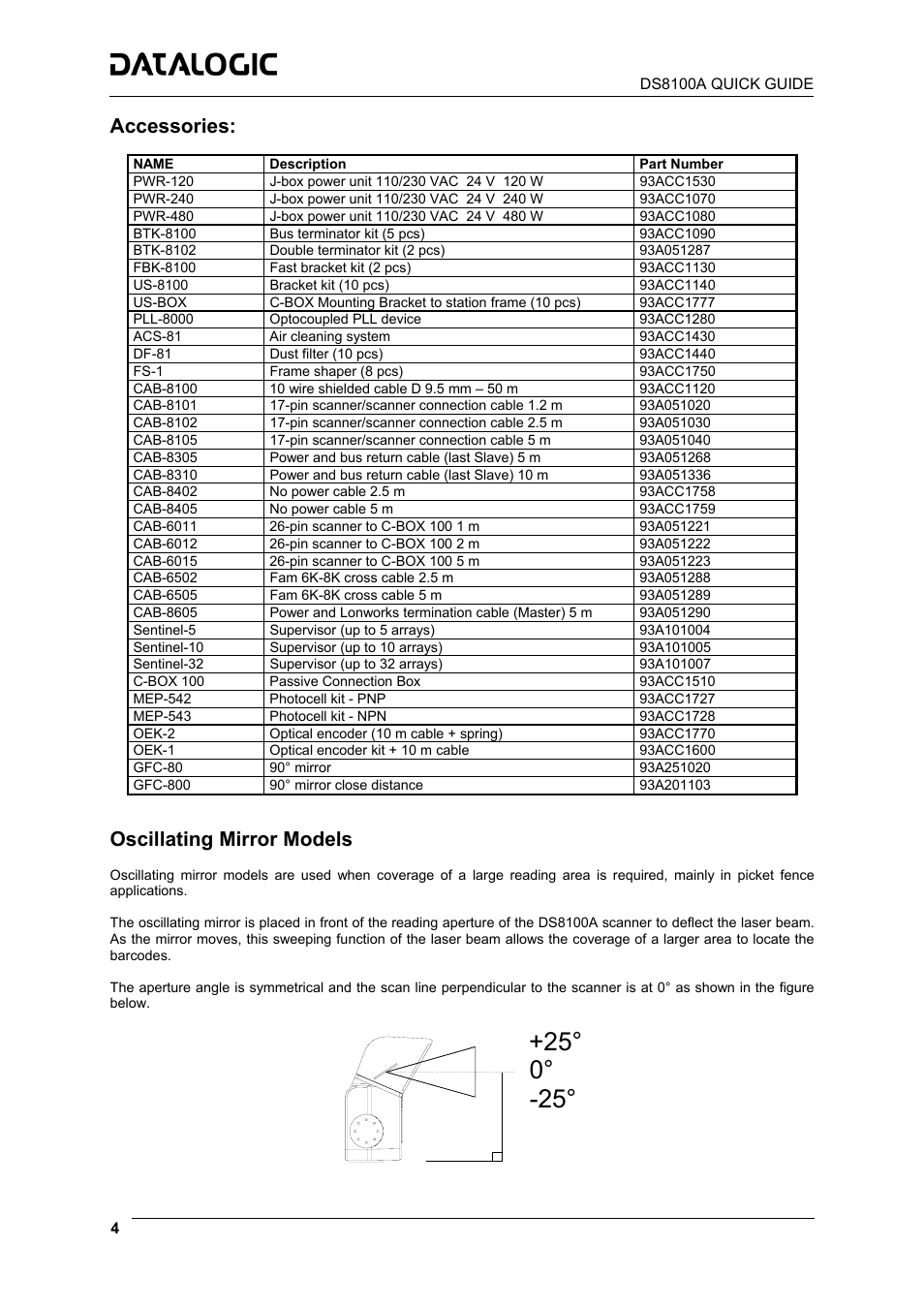 DATALOGIC

DS8100A QUICK GUIDE

Accessories:

| NAME | Description | Part Number |
|---|---|---|
| PWR-120 | J-box power unit 110/230 VAC 24 V 120 W | 93ACC1530 |
| PWR-240 | J-box power unit 110/230 VAC 24 V 240 W | 93ACC1070 |
| PWR-480 | J-box power unit 110/230 VAC 24 V 480 W | 93ACC1080 |
| BTK-8100 | Bus terminator kit (5 pcs) | 93ACC1090 |
| BTK-8102 | Double terminator kit (2 pcs) | 93A051287 |
| FBK-8100 | Fast bracket kit (2 pcs) | 93ACC1130 |
| US-8100 | Bracket kit (10 pcs) | 93ACC1140 |
| US-BOX | C-BOX Mounting Bracket to station frame (10 pcs) | 93ACC1777 |
| PLL-8000 | Optocoupled PLL device | 93ACC1280 |
| ACS-81 | Air cleaning system | 93ACC1430 |
| DF-81 | Dust filter (10 pcs) | 93ACC1440 |
| FS-1 | Frame shaper (8 pcs) | 93ACC1750 |
| CAB-8100 | 10 wire shielded cable D 9.5 mm – 50 m | 93ACC1120 |
| CAB-8101 | 17-pin scanner/scanner connection cable 1.2 m | 93A051020 |
| CAB-8102 | 17-pin scanner/scanner connection cable 2.5 m | 93A051030 |
| CAB-8105 | 17-pin scanner/scanner connection cable 5 m | 93A051040 |
| CAB-8305 | Power and bus return cable (last Slave) 5 m | 93A051268 |
| CAB-8310 | Power and bus return cable (last Slave) 10 m | 93A051336 |
| CAB-8402 | No power cable 2.5 m | 93ACC1758 |
| CAB-8405 | No power cable 5 m | 93ACC1759 |
| CAB-6011 | 26-pin scanner to C-BOX 100 1 m | 93A051221 |
| CAB-6012 | 26-pin scanner to C-BOX 100 2 m | 93A051222 |
| CAB-6015 | 26-pin scanner to C-BOX 100 5 m | 93A051223 |
| CAB-6502 | Fam 6K-8K cross cable 2.5 m | 93A051288 |
| CAB-6505 | Fam 6K-8K cross cable 5 m | 93A051289 |
| CAB-8605 | Power and Lonworks termination cable (Master) 5 m | 93A051290 |
| Sentinel-5 | Supervisor (up to 5 arrays) | 93A101004 |
| Sentinel-10 | Supervisor (up to 10 arrays) | 93A101005 |
| Sentinel-32 | Supervisor (up to 32 arrays) | 93A101007 |
| C-BOX 100 | Passive Connection Box | 93ACC1510 |
| MEP-542 | Photocell kit - PNP | 93ACC1727 |
| MEP-543 | Photocell kit - NPN | 93ACC1728 |
| OEK-2 | Optical encoder (10 m cable + spring) | 93ACC1770 |
| OEK-1 | Optical encoder kit + 10 m cable | 93ACC1600 |
| GFC-80 | 90° mirror | 93A251020 |
| GFC-800 | 90° mirror close distance | 93A201103 |

Oscillating Mirror Models

Oscillating mirror models are used when coverage of a large reading area is required, mainly in picket fence applications.

The oscillating mirror is placed in front of the reading aperture of the DS8100A scanner to deflect the laser beam. As the mirror moves, this sweeping function of the laser beam allows the coverage of a larger area to locate the barcodes.

The aperture angle is symmetrical and the scan line perpendicular to the scanner is at 0° as shown in the figure below.

+25°
0°
-25°

4